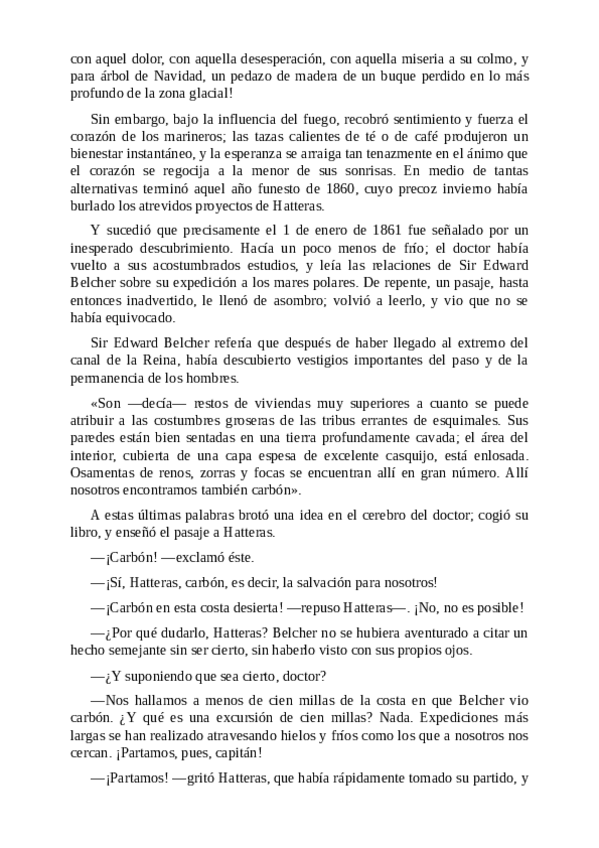 con aquel dolor, con aquella desesperación, con aquella miseria a su colmo, y para árbol de Navidad, un pedazo de madera de un buque perdido en lo más profundo de la zona glacial!

Sin embargo, bajo la influencia del fuego, recobró sentimiento y fuerza el corazón de los marineros; las tazas calientes de té o de café produjeron un bienestar instantáneo, y la esperanza se arraiga tan tenazmente en el ánimo que el corazón se regocija a la menor de sus sonrisas. En medio de tantas alternativas terminó aquel año funesto de 1860, cuyo precoz invierno había burlado los atrevidos proyectos de Hatteras.

Y sucedió que precisamente el 1 de enero de 1861 fue señalado por un inesperado descubrimiento. Hacía un poco menos de frío; el doctor había vuelto a sus acostumbrados estudios, y leía las relaciones de Sir Edward Belcher sobre su expedición a los mares polares. De repente, un pasaje, hasta entonces inadvertido, le llenó de asombro; volvió a leerlo, y vio que no se había equivocado.

Sir Edward Belcher refería que después de haber llegado al extremo del canal de la Reina, había descubierto vestigios importantes del paso y de la permanencia de los hombres.

«Son —decía— restos de viviendas muy superiores a cuanto se puede atribuir a las costumbres groseras de las tribus errantes de esquimales. Sus paredes están bien sentadas en una tierra profundamente cavada; el área del interior, cubierta de una capa espesa de excelente casquijo, está enlosada. Osamentas de renos, zorras y focas se encuentran allí en gran número. Allí nosotros encontramos también carbón».

A estas últimas palabras brotó una idea en el cerebro del doctor; cogió su libro, y enseñó el pasaje a Hatteras.

—¡Carbón! —exclamó éste.

—¡Sí, Hatteras, carbón, es decir, la salvación para nosotros!

—¡Carbón en esta costa desierta! —repuso Hatteras—. ¡No, no es posible!

—¿Por qué dudarlo, Hatteras? Belcher no se hubiera aventurado a citar un hecho semejante sin ser cierto, sin haberlo visto con sus propios ojos.

—¿Y suponiendo que sea cierto, doctor?

—Nos hallamos a menos de cien millas de la costa en que Belcher vio carbón. ¿Y qué es una excursión de cien millas? Nada. Expediciones más largas se han realizado atravesando hielos y fríos como los que a nosotros nos cercan. ¡Partamos, pues, capitán!

—¡Partamos! —gritó Hatteras, que había rápidamente tomado su partido, y